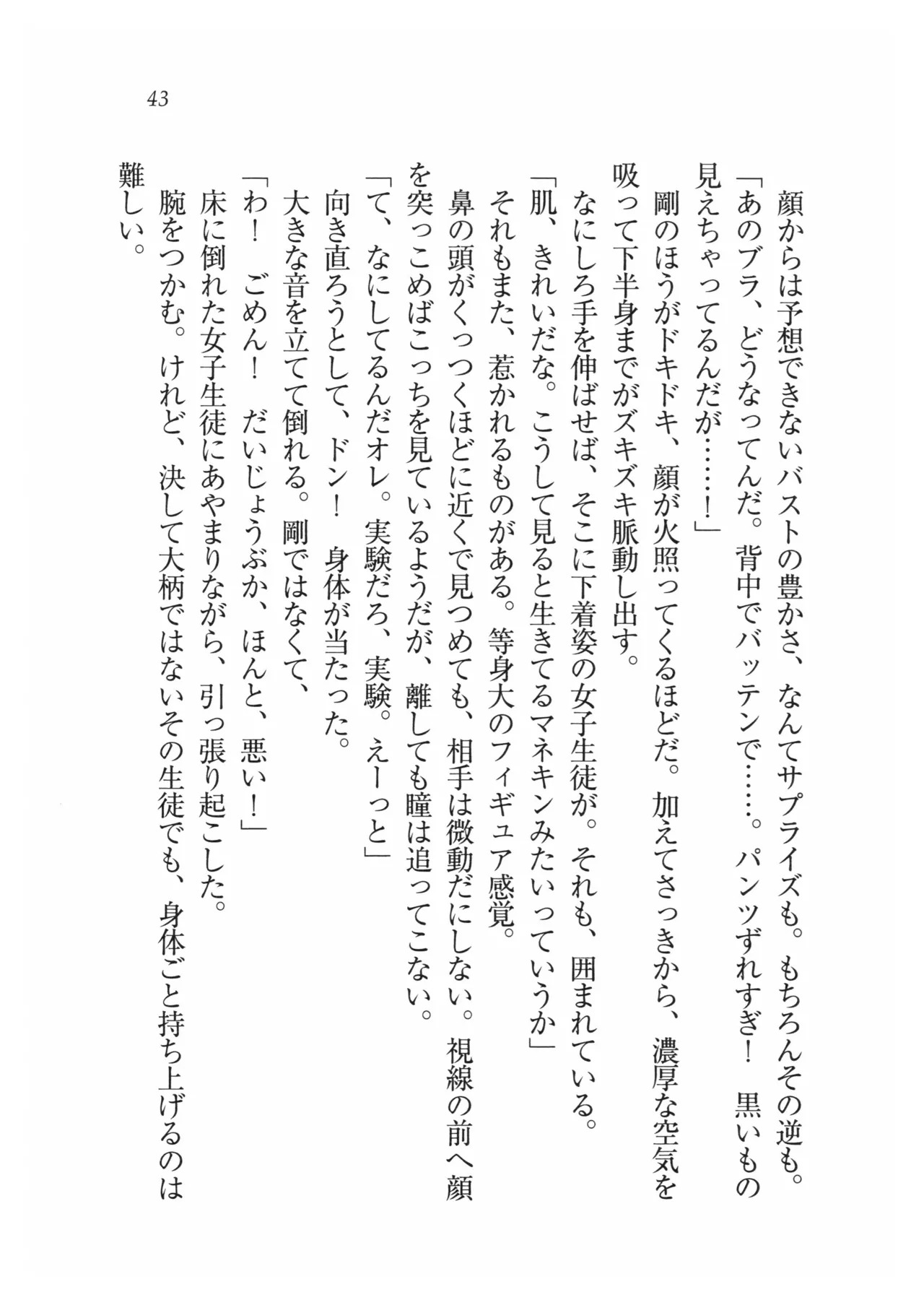 43

顔からは予想できないバストの豊かさ、なんてサプライズも。もちろんその逆も。
「あのブラ、どうなってんだ。背中でバッテンで……。パンツずれすぎ！　黒いもの見えちゃってるんだが……！」
剛のほうがドキドキ、顔が火照ってくるほどだ。加えてさっきから、濃厚な空気を吸って下半身までがズキズキ脈動し出す。
なにしろ手を伸ばせば、そこに下着姿の女子生徒が。それも、囲まれている。
「肌、きれいだな。こうして見ると生きてるマネキンみたいっていうか」
それもまた、惹かれるものがある。等身大のフィギュア感覚。
鼻の頭がくっつくほどに近くで見つめても、相手は微動だにしない。視線の前へ顔を突っこめばこっちを見ているようだが、離しても瞳は追ってこない。
「て、なにしてるんだオレ。実験だろ、実験。えーっと」
向き直ろうとして、ドン！　身体が当たった。
大きな音を立てて倒れる。剛ではなくて、
「わ！　ごめん！　だいじょうぶか、ほんと、悪い！」
床に倒れた女子生徒にあやまりながら、引っ張り起こした。
腕をつかむ。けれど、決して大柄ではないその生徒でも、身体ごと持ち上げるのは難しい。